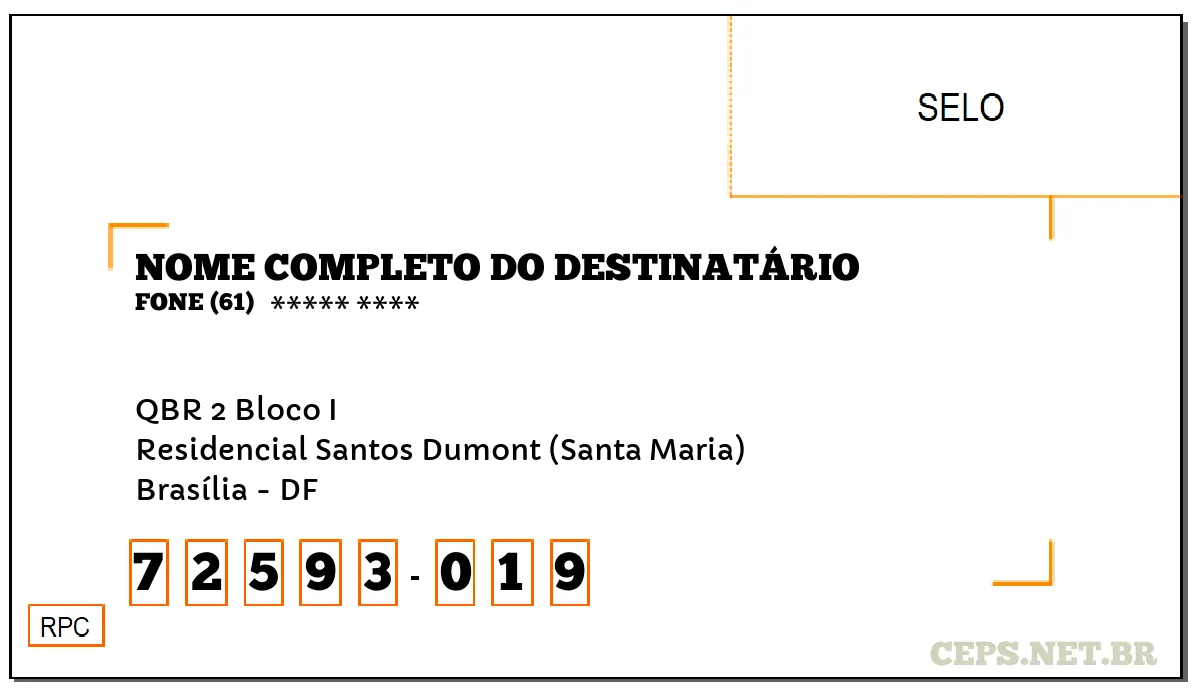 SELO

NOME COMPLETO DO DESTINATÁRIO
FONE (61) ***** ****

QBR 2 Bloco I
Residencial Santos Dumont (Santa Maria)
Brasília - DF

7 2 5 9 3 - 0 1 9

RPC

CEPS.NET.BR